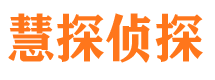 慧探侦探